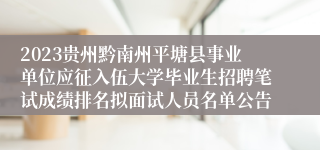 2023贵州黔南州平塘县事业单位应征入伍大学毕业生招聘笔试成绩排名拟面试人员名单公告